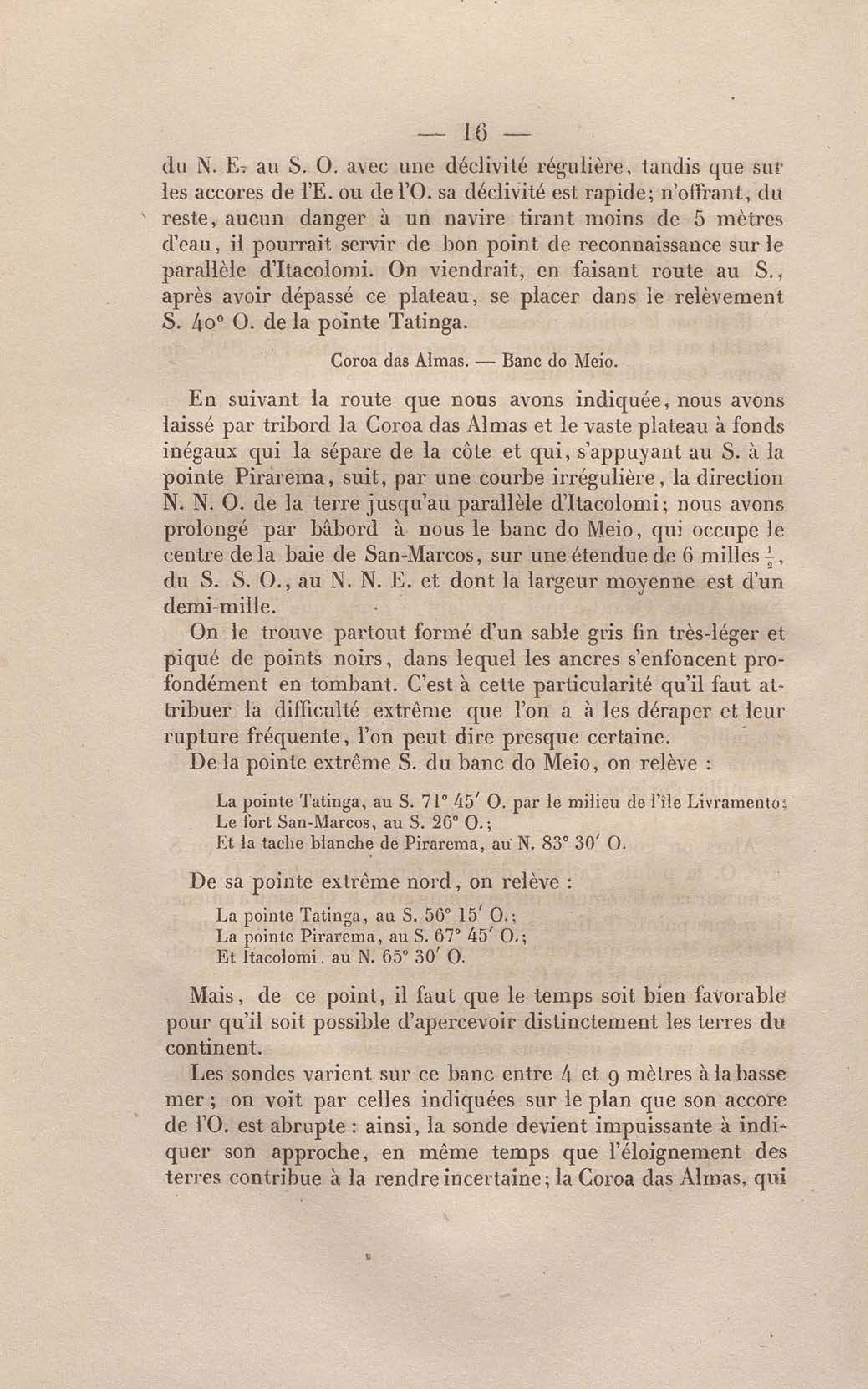 — 16 —

du N. E. au S. O. avec une déclivité régulière, tandis que sur les accores de l'E. ou de l'O. sa déclivité est rapide; n'offrant, du reste, aucun danger à un navire tirant moins de 5 mètres d'eau, il pourrait servir de bon point de reconnaissance sur le parallèle d'Itacolomi. On viendrait, en faisant route au S., après avoir dépassé ce plateau, se placer dans le relèvement S. 40° O. de la pointe Tatinga.

Coroa das Almas. — Banc do Meio.

En suivant la route que nous avons indiquée, nous avons laissé par tribord la Coroa das Almas et le vaste plateau à fonds inégaux qui la sépare de la côte et qui, s'appuyant au S. à la pointe Pirarema, suit, par une courbe irrégulière, la direction N. N. O. de la terre jusqu'au parallèle d'Itacolomi; nous avons prolongé par bâbord à nous le banc do Meio, qui occupe le centre de la baie de San-Marcos, sur une étendue de 6 milles $\frac{1}{2}$, du S. S. O., au N. N. E. et dont la largeur moyenne est d'un demi-mille.

On le trouve partout formé d'un sable gris fin très-léger et piqué de points noirs, dans lequel les ancres s'enfoncent profondément en tombant. C'est à cette particularité qu'il faut attribuer la difficulté extrême que l'on a à les déraper et leur rupture fréquente, l'on peut dire presque certaine.

De la pointe extrême S. du banc do Meio, on relève :

La pointe Tatinga, au S. 71° 45′ O. par le milieu de l'île Livramento;
Le fort San-Marcos, au S. 26° O.;
Et la tache blanche de Pirarema, au N. 83° 30′ O.

De sa pointe extrême nord, on relève :

La pointe Tatinga, au S. 56° 15′ O.;
La pointe Pirarema, au S. 67° 45′ O.;
Et Itacolomi, au N. 65° 30′ O.

Mais, de ce point, il faut que le temps soit bien favorable pour qu'il soit possible d'apercevoir distinctement les terres du continent.

Les sondes varient sur ce banc entre 4 et 9 mètres à la basse mer; on voit par celles indiquées sur le plan que son accore de l'O. est abrupte : ainsi, la sonde devient impuissante à indiquer son approche, en même temps que l'éloignement des terres contribue à la rendre incertaine; la Coroa das Almas, qui